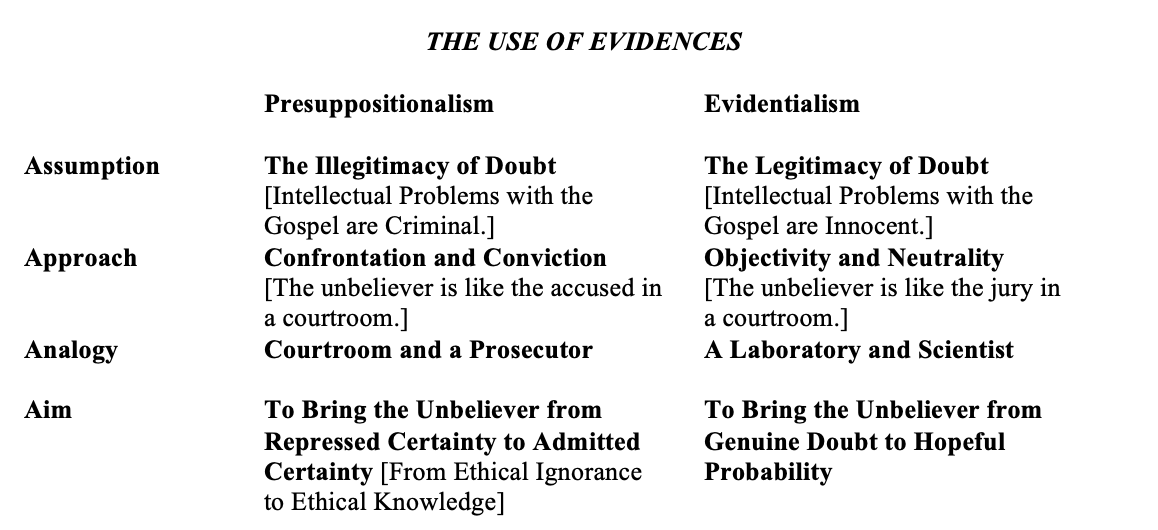 THE USE OF EVIDENCES

|  | Presuppositionalism | Evidentialism |
|---|---|---|
| Assumption | The Illegitimacy of Doubt [Intellectual Problems with the Gospel are Criminal.] | The Legitimacy of Doubt [Intellectual Problems with the Gospel are Innocent.] |
| Approach | Confrontation and Conviction [The unbeliever is like the accused in a courtroom.] | Objectivity and Neutrality [The unbeliever is like the jury in a courtroom.] |
| Analogy | Courtroom and a Prosecutor | A Laboratory and Scientist |
| Aim | To Bring the Unbeliever from Repressed Certainty to Admitted Certainty [From Ethical Ignorance to Ethical Knowledge] | To Bring the Unbeliever from Genuine Doubt to Hopeful Probability |